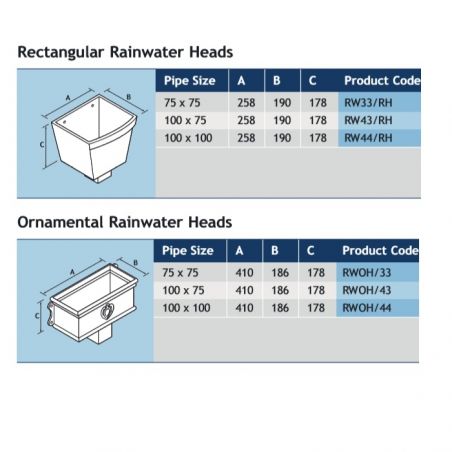 Rectangular Rainwater Heads

A B C

| Pipe Size | A | B | C | Product Code |
|---|---|---|---|---|
| 75 x 75 | 258 | 190 | 178 | RW33/RH |
| 100 x 75 | 258 | 190 | 178 | RW43/RH |
| 100 x 100 | 258 | 190 | 178 | RW44/RH |

Ornamental Rainwater Heads

A B C

| Pipe Size | A | B | C | Product Code |
|---|---|---|---|---|
| 75 x 75 | 410 | 186 | 178 | RWOH/33 |
| 100 x 75 | 410 | 186 | 178 | RWOH/43 |
| 100 x 100 | 410 | 186 | 178 | RWOH/44 |